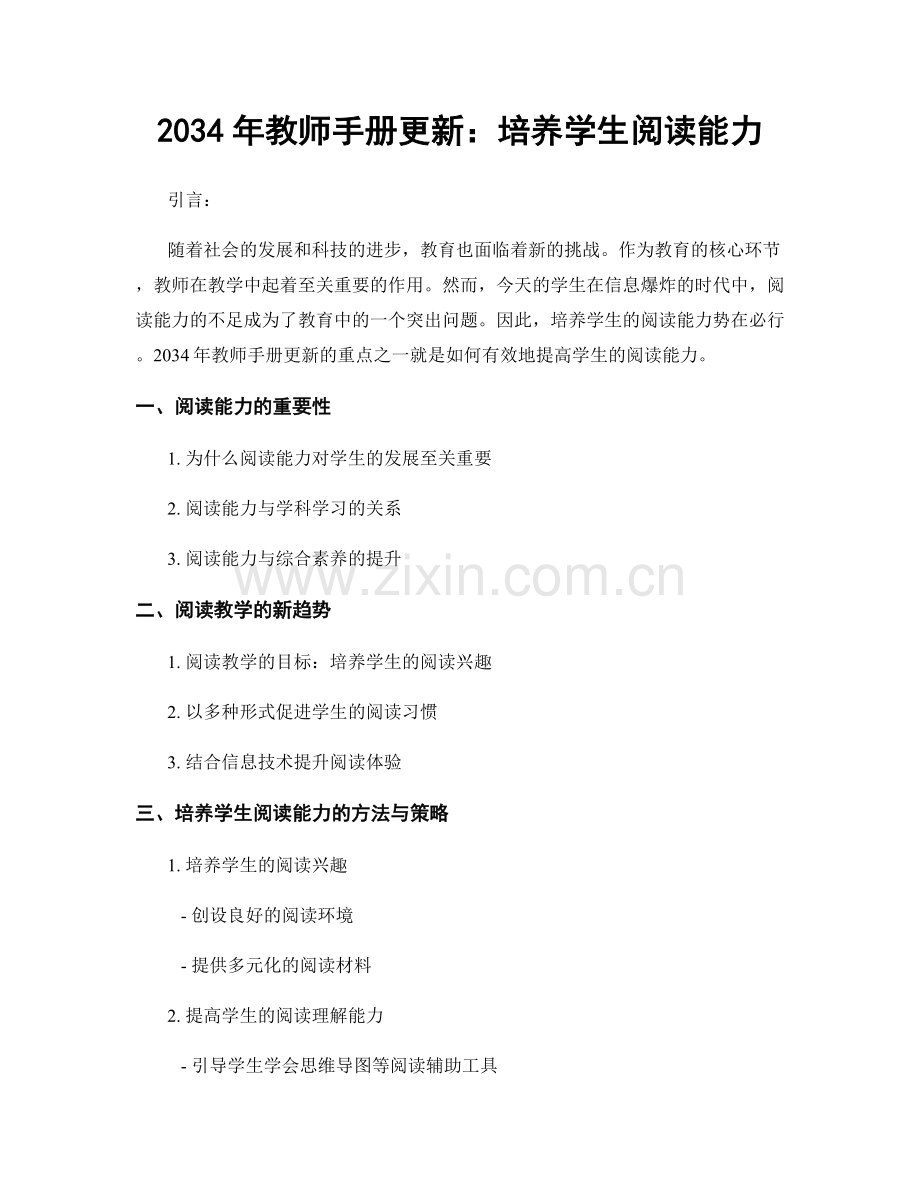 2034 年教师手册更新：培养学生阅读能力

引言：

随着社会的发展和科技的进步，教育也面临着新的挑战。作为教育的核心环节，教师在教学中起着至关重要的作用。然而，今天的学生在信息爆炸的时代中，阅读能力的不足成为了教育中的一个突出问题。因此，培养学生的阅读能力势在必行。2034 年教师手册更新的重点之一就是如何有效地提高学生的阅读能力。

一、阅读能力的重要性

1. 为什么阅读能力对学生的发展至关重要

2. 阅读能力与学科学习的关系

3. 阅读能力与综合素养的提升

www.zixin.com.cn

二、阅读教学的新趋势

1. 阅读教学的目标：培养学生的阅读兴趣

2. 以多种形式促进学生的阅读习惯

3. 结合信息技术提升阅读体验

三、培养学生阅读能力的方法与策略

1. 培养学生的阅读兴趣

- 创设良好的阅读环境

- 提供多元化的阅读材料

2. 提高学生的阅读理解能力

- 引导学生学会思维导图等阅读辅助工具